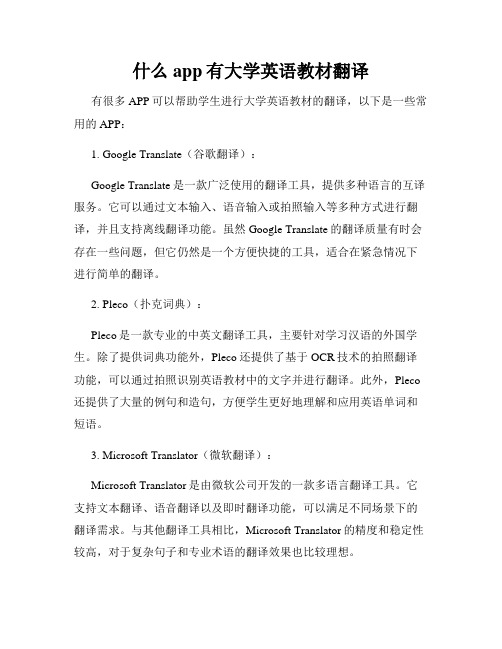 什么 app 有大学英语教材翻译

有很多 APP 可以帮助学生进行大学英语教材的翻译，以下是一些常用的 APP：

1. Google Translate（谷歌翻译）：

Google Translate 是一款广泛使用的翻译工具，提供多种语言的互译服务。它可以通过文本输入、语音输入或拍照输入等多种方式进行翻译，并且支持离线翻译功能。虽然 Google Translate 的翻译质量有时会存在一些问题，但它仍然是一个方便快捷的工具，适合在紧急情况下进行简单的翻译。

2. Pleco（扑克词典）：

Pleco 是一款专业的中英文翻译工具，主要针对学习汉语的外国学生。除了提供词典功能外，Pleco 还提供了基于 OCR 技术的拍照翻译功能，可以通过拍照识别英语教材中的文字并进行翻译。此外，Pleco 还提供了大量的例句和造句，方便学生更好地理解和应用英语单词和短语。

3. Microsoft Translator（微软翻译）：

Microsoft Translator 是由微软公司开发的一款多语言翻译工具。它支持文本翻译、语音翻译以及即时翻译功能，可以满足不同场景下的翻译需求。与其他翻译工具相比，Microsoft Translator 的精度和稳定性较高，对于复杂句子和专业术语的翻译效果也比较理想。